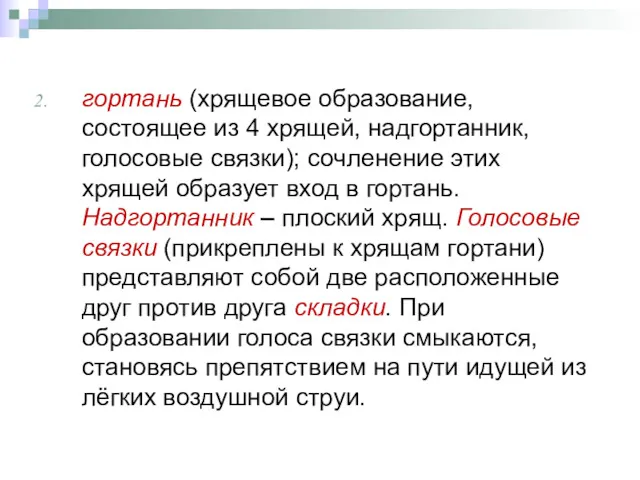 2. гортань (хрящевое образование, состоящее из 4 хрящей, надгортанник, голосовые связки); сочленение этих хрящей образует вход в гортань. Надгортанник – плоский хрящ. Голосовые связки (прикреплены к хрящам гортани) представляют собой две расположенные друг против друга складки. При образовании голоса связки смыкаются, становясь препятствием на пути идущей из лёгких воздушной струи.